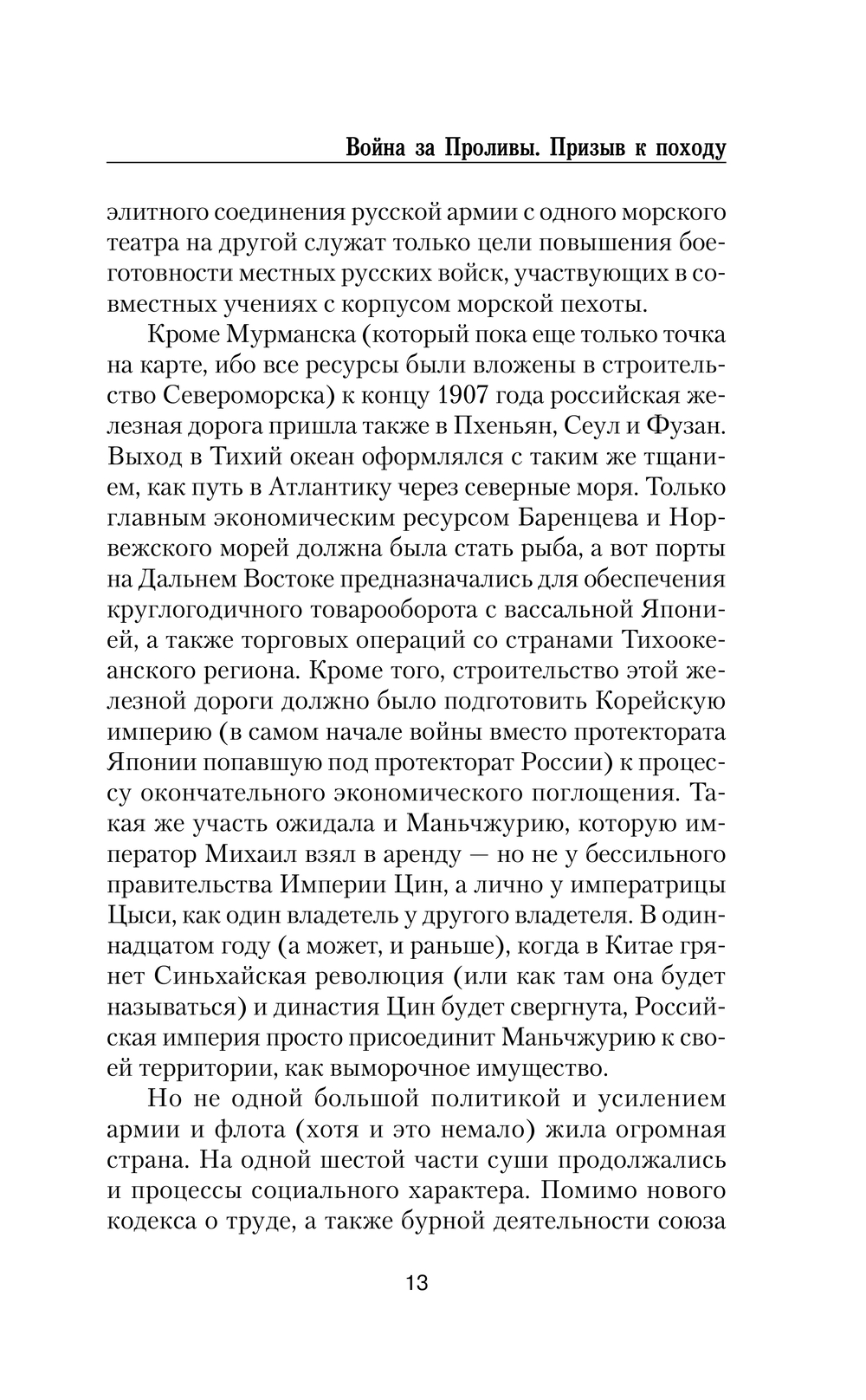 Война за Проливы. Призыв к походу

элитного соединения русской армии с одного морского театра на другой служат только цели повышения боеготовности местных русских войск, участвующих в совместных учениях с корпусом морской пехоты.

Кроме Мурманска (который пока еще только точка на карте, ибо все ресурсы были вложены в строительство Североморска) к концу 1907 года российская железная дорога пришла также в Пхеньян, Сеул и Фузан. Выход в Тихий океан оформлялся с таким же тщанием, как путь в Атлантику через северные моря. Только главным экономическим ресурсом Баренцева и Норвежского морей должна была стать рыба, а вот порты на Дальнем Востоке предназначались для обеспечения круглогодичного товарооборота с вассальной Японией, а также торговых операций со странами Тихоокеанского региона. Кроме того, строительство этой железной дороги должно было подготовить Корейскую империю (в самом начале войны вместо протектората Японии попавшую под протекторат России) к процессу окончательного экономического поглощения. Такая же участь ожидала и Маньчжурию, которую император Михаил взял в аренду — но не у бессильного правительства Империи Цин, а лично у императрицы Цыси, как один владетель у другого владетеля. В одиннадцатом году (а может, и раньше), когда в Китае грянет Синьхайская революция (или как там она будет называться) и династия Цин будет свергнута, Российская империя просто присоединит Маньчжурию к своей территории, как выморочное имущество.

Но не одной большой политикой и усилением армии и флота (хотя и это немало) жила огромная страна. На одной шестой части суши продолжались и процессы социального характера. Помимо нового кодекса о труде, а также бурной деятельности союза

13